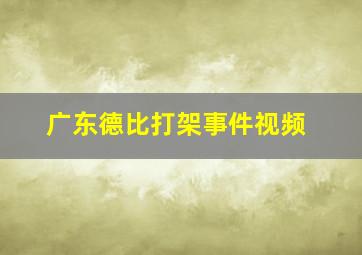 广东德比打架事件视频